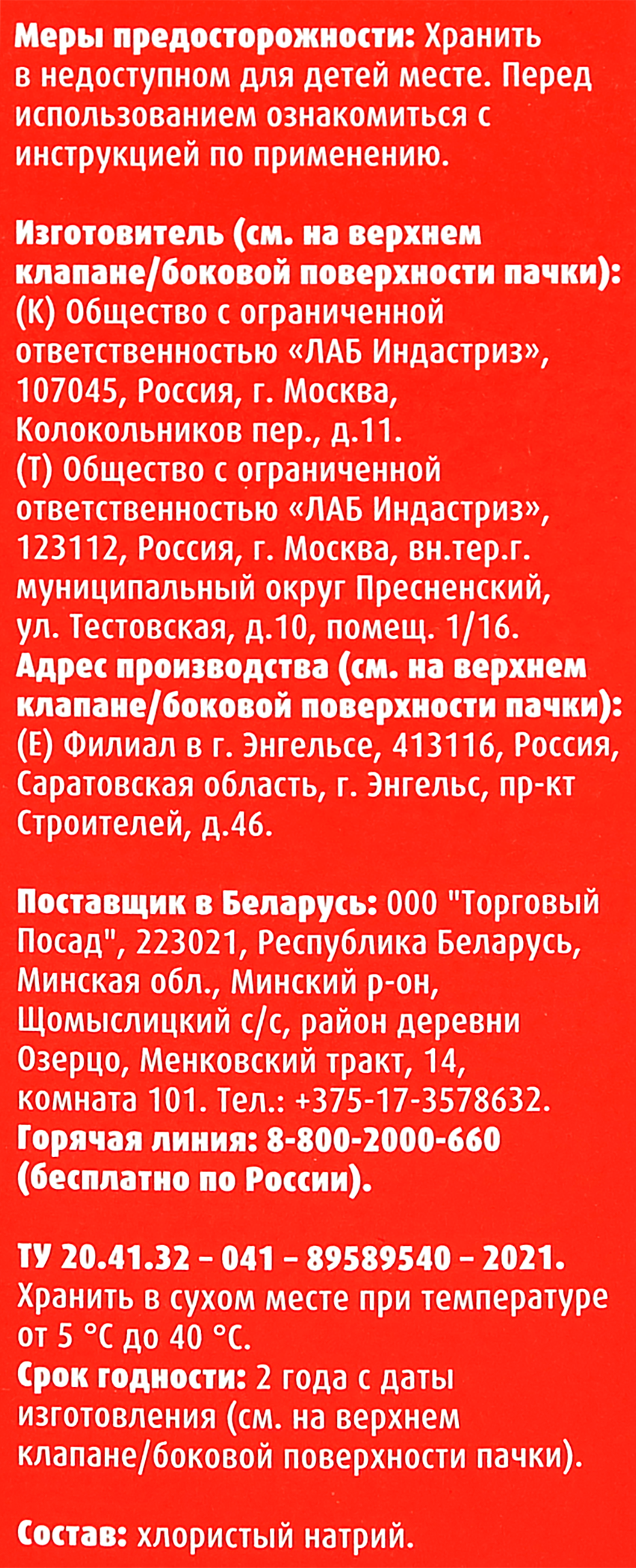 Меры предосторожности: Хранить в недоступном для детей месте. Перед использованием ознакомиться с инструкцией по применению.

Изготовитель (см. на верхнем клапане/боковой поверхности пачки): (К) Общество с ограниченной ответственностью «ЛАБ Индастриз», 107045, Россия, г. Москва, Колокольников пер., д.11.
(Т) Общество с ограниченной ответственностью «ЛАБ Индастриз», 123112, Россия, г. Москва, вн.тер.г. муниципальный округ Пресненский, ул. Тестовская, д.10, помещ. 1/16.
Адрес производства (см. на верхнем клапане/боковой поверхности пачки): (Е) Филиал в г. Энгельсе, 413116, Россия, Саратовская область, г. Энгельс, пр-кт Строителей, д.46.

Поставщик в Беларусь: ООО "Торговый Посад", 223021, Республика Беларусь, Минская обл., Минский р-он, Щомыслицкий с/с, район деревни Озерцо, Менковский тракт, 14, комната 101. Тел.: +375-17-3578632.
Горячая линия: 8-800-2000-660 (бесплатно по России).

ТУ 20.41.32 – 041 – 89589540 – 2021.
Хранить в сухом месте при температуре от 5 °С до 40 °С.
Срок годности: 2 года с даты изготовления (см. на верхнем клапане/боковой поверхности пачки).

Состав: хлористый натрий.